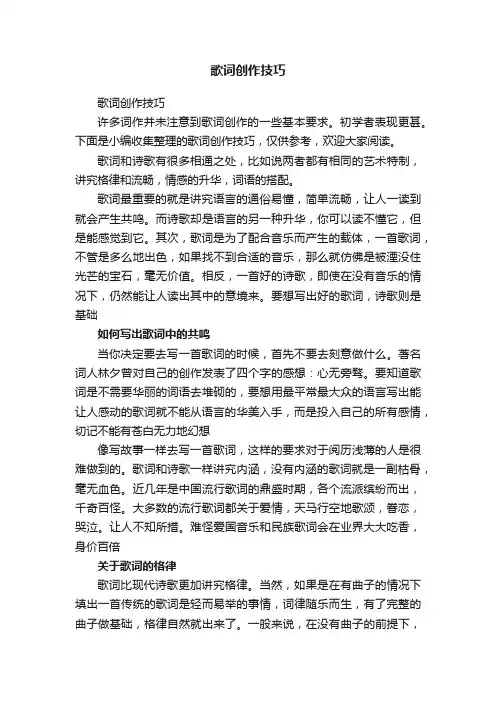 歌词创作技巧

歌词创作技巧

许多词作并未注意到歌词创作的一些基本要求。初学者表现更甚。下面是小编收集整理的歌词创作技巧，仅供参考，欢迎大家阅读。

歌词和诗歌有很多相通之处，比如说两者都有相同的艺术特制，讲究格律和流畅，情感的升华，词语的搭配。

歌词最重要的就是讲究语言的通俗易懂，简单流畅，让人一读到就会产生共鸣。而诗歌却是语言的另一种升华，你可以读不懂它，但是能感觉到它。其次，歌词是为了配合音乐而产生的载体，一首歌词，不管是多么地出色，如果找不到合适的音乐，那么就仿佛是被湮没住光芒的宝石，毫无价值。相反，一首好的诗歌，即使在没有音乐的情况下，仍然能让人读出其中的意境来。要想写出好的歌词，诗歌则是基础

如何写出歌词中的共鸣

当你决定要去写一首歌词的时候，首先不要去刻意做什么。著名词人林夕曾对自己的创作发表了四个字的感想：心无旁骛。要知道歌词是不需要华丽的词语去堆砌的，要想用最平常最大众的语言写出能让人感动的歌词就不能从语言的华美入手，而是投入自己的所有感情，切记不能有苍白无力地幻想

像写故事一样去写一首歌词，这样的要求对于阅历浅薄的人是很难做到的。歌词和诗歌一样讲究内涵，没有内涵的歌词就是一副枯骨，毫无血色。近几年是中国流行歌词的鼎盛时期，各个流派缤纷而出，千奇百怪。大多数的流行歌词都关于爱情，天马行空地歌颂，眷恋，哭泣。让人不知所措。难怪爱国音乐和民族歌词会在业界大大吃香，身价百倍

关于歌词的格律

歌词比现代诗歌更加讲究格律。当然，如果是在有曲子的情况下填出一首传统的歌词是轻而易举的事情，词律随乐而生，有了完整的曲子做基础，格律自然就出来了。一般来说，在没有曲子的前提下，